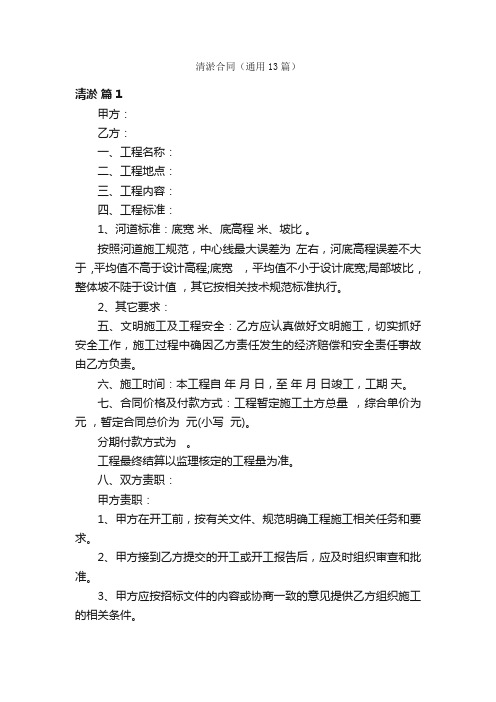 清淤合同（通用13篇）

清淤 篇1

甲方：

乙方：

一、工程名称：

二、工程地点：

三、工程内容：

四、工程标准：

1、河道标准：底宽 米、底高程 米、坡比 。

按照河道施工规范，中心线最大误差为 左右，河底高程误差不大于 ,平均值不高于设计高程;底宽 ，平均值不小于设计底宽;局部坡比，整体坡不陡于设计值，其它按相关技术规范标准执行。

2、其它要求：

五、文明施工及工程安全：乙方应认真做好文明施工，切实抓好安全工作，施工过程中确因乙方责任发生的经济赔偿和安全责任事故由乙方负责。

六、施工时间：本工程自 年 月 日，至 年 月 日竣工，工期 天。

七、合同价格及付款方式：工程暂定施工土方总量 ，综合单价为 元，暂定合同总价为 元(小写 元)。

分期付款方式为 。

工程最终结算以监理核定的工程量为准。

八、双方责职：

甲方责职：

1、甲方在开工前，按有关文件、规范明确工程施工相关任务和要求。

2、甲方接到乙方提交的开工或开工报告后，应及时组织审查和批准。

3、甲方应按招标文件的内容或协商一致的意见提供乙方组织施工的相关条件。